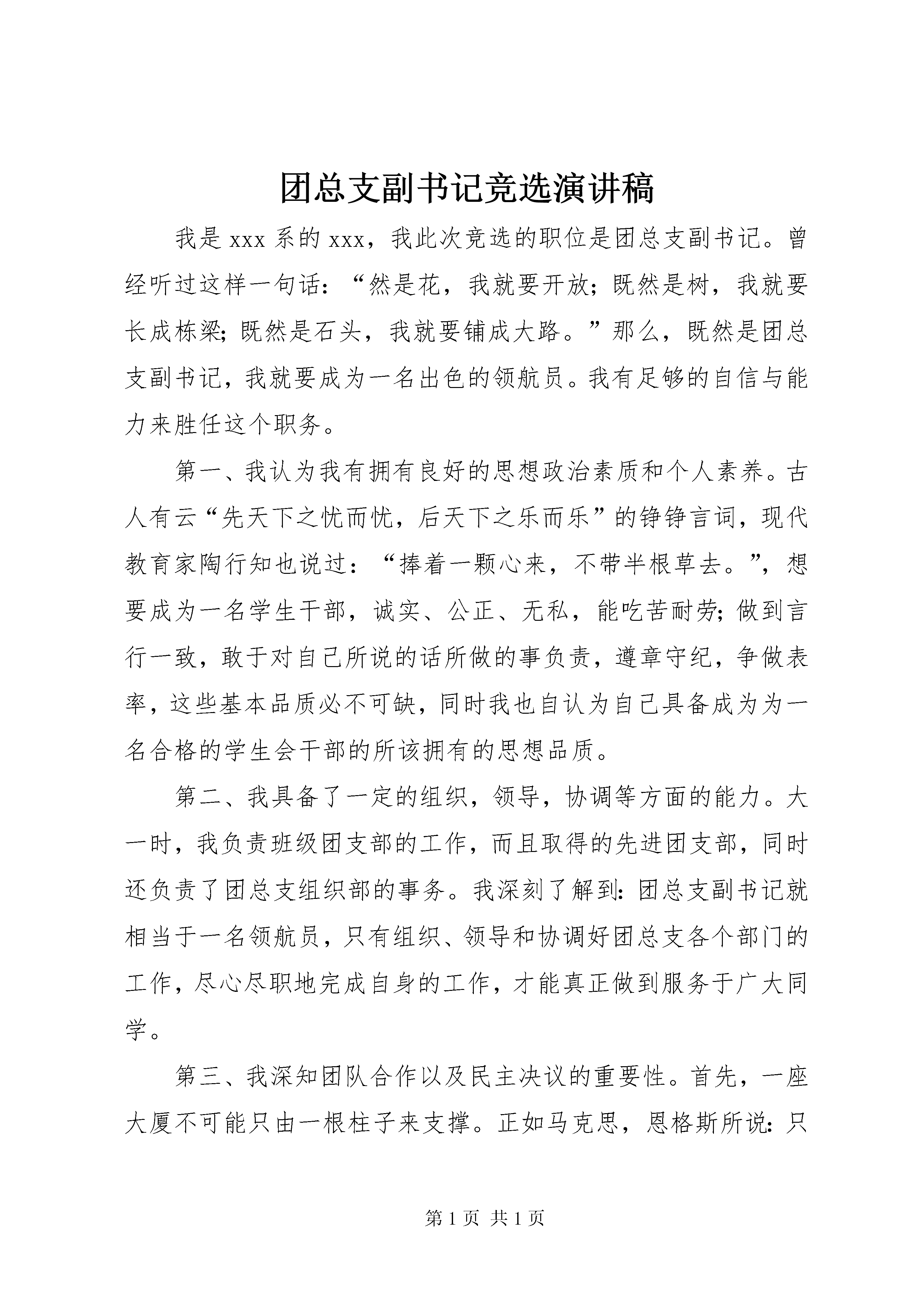 团总支副书记竞选演讲稿

我是 xxx 系的 xxx，我此次竞选的职位是团总支副书记。曾经听过这样一句话：“然是花，我就要开放；既然是树，我就要长成栋梁；既然是石头，我就要铺成大路。”那么，既然是团总支副书记，我就要成为一名出色的领航员。我有足够的自信与能力来胜任这个职务。

第一、我认为我有拥有良好的思想政治素质和个人素养。古人有云“先天下之忧而忧，后天下之乐而乐”的铮铮言词，现代教育家陶行知也说过：“捧着一颗心来，不带半根草去。”，想要成为一名学生干部，诚实、公正、无私，能吃苦耐劳；做到言行一致，敢于对自己所说的话所做的事负责，遵章守纪，争做表率，这些基本品质必不可缺，同时我也自认为自己具备成为为一名合格的学生会干部的所该拥有的思想品质。

第二、我具备了一定的组织，领导，协调等方面的能力。大一时，我负责班级团支部的工作，而且取得的先进团支部，同时还负责了团总支组织部的事务。我深刻了解到：团总支副书记就相当于一名领航员，只有组织、领导和协调好团总支各个部门的工作，尽心尽职地完成自身的工作，才能真正做到服务于广大同学。

第三、我深知团队合作以及民主决议的重要性。首先，一座大厦不可能只由一根柱子来支撑。正如马克思，恩格斯所说：只

第 1 页 共 1 页